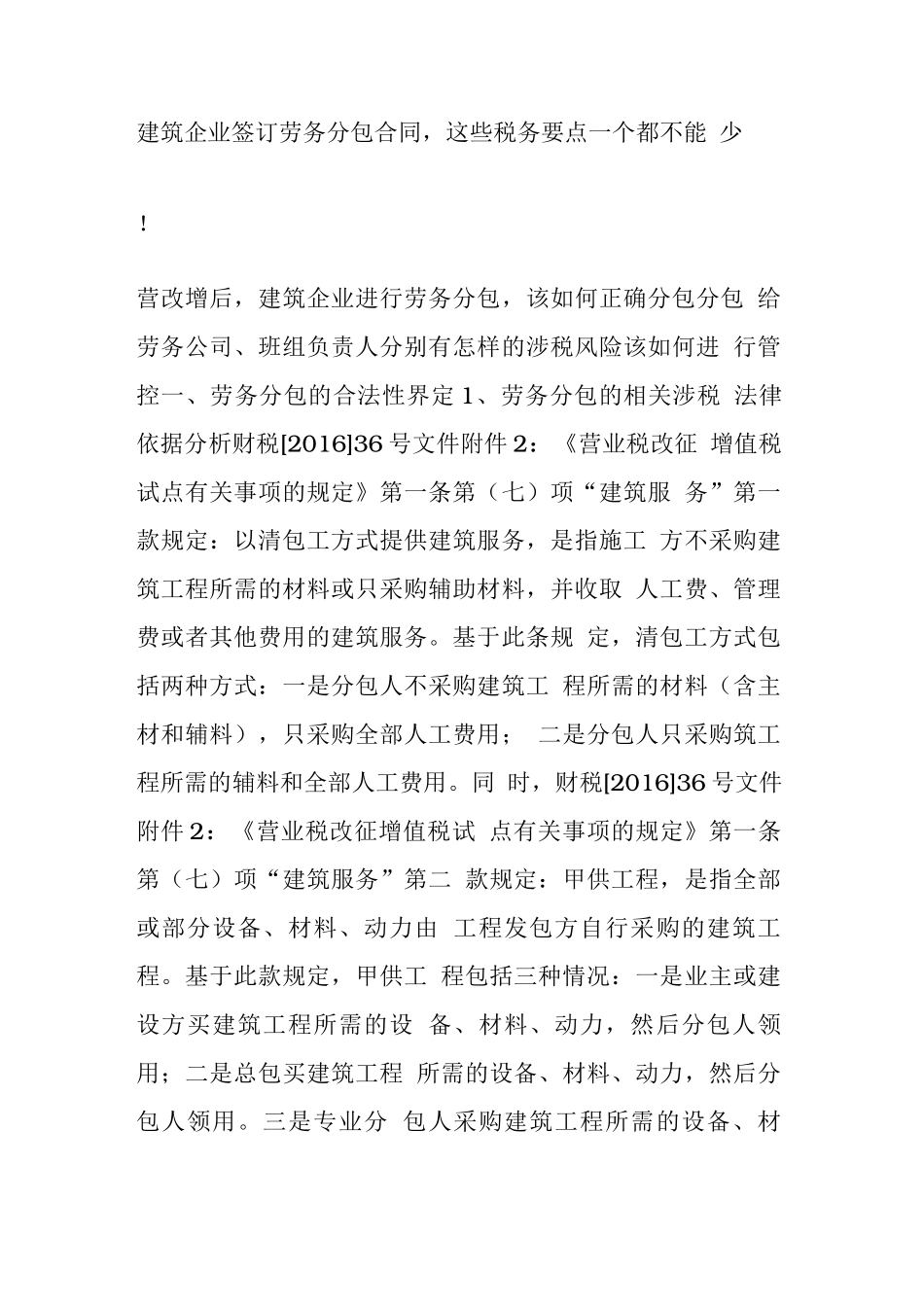 建筑企业签订劳务分包合同，这些税务要点一个都不能 少

！

营改增后，建筑企业进行劳务分包，该如何正确分包分包 给劳务公司、班组负责人分别有怎样的涉税风险该如何进 行管控一、劳务分包的合法性界定 1、劳务分包的相关涉税 法律依据分析财税[2016]36 号文件附件 2：《营业税改征 增值税试点有关事项的规定》第一条第（七）项“建筑服 务”第一款规定：以清包工方式提供建筑服务，是指施工 方不采购建筑工程所需的材料或只采购辅助材料，并收取 人工费、管理费或者其他费用的建筑服务。基于此条规 定，清包工方式包括两种方式：一是分包人不采购建筑工 程所需的材料（含主材和辅料），只采购全部人工费用； 二是分包人只采购筑工程所需的辅料和全部人工费用。同 时，财税[2016]36 号文件附件 2：《营业税改征增值税试 点有关事项的规定》第一条第（七）项“建筑服务”第二 款规定：甲供工程，是指全部或部分设备、材料、动力由 工程发包方自行采购的建筑工程。基于此款规定，甲供工 程包括三种情况：一是业主或建设方买建筑工程所需的设 备、材料、动力，然后分包人领用；二是总包买建筑工程 所需的设备、材料、动力，然后分包人领用。三是专业分 包人采购建筑工程所需的设备、材